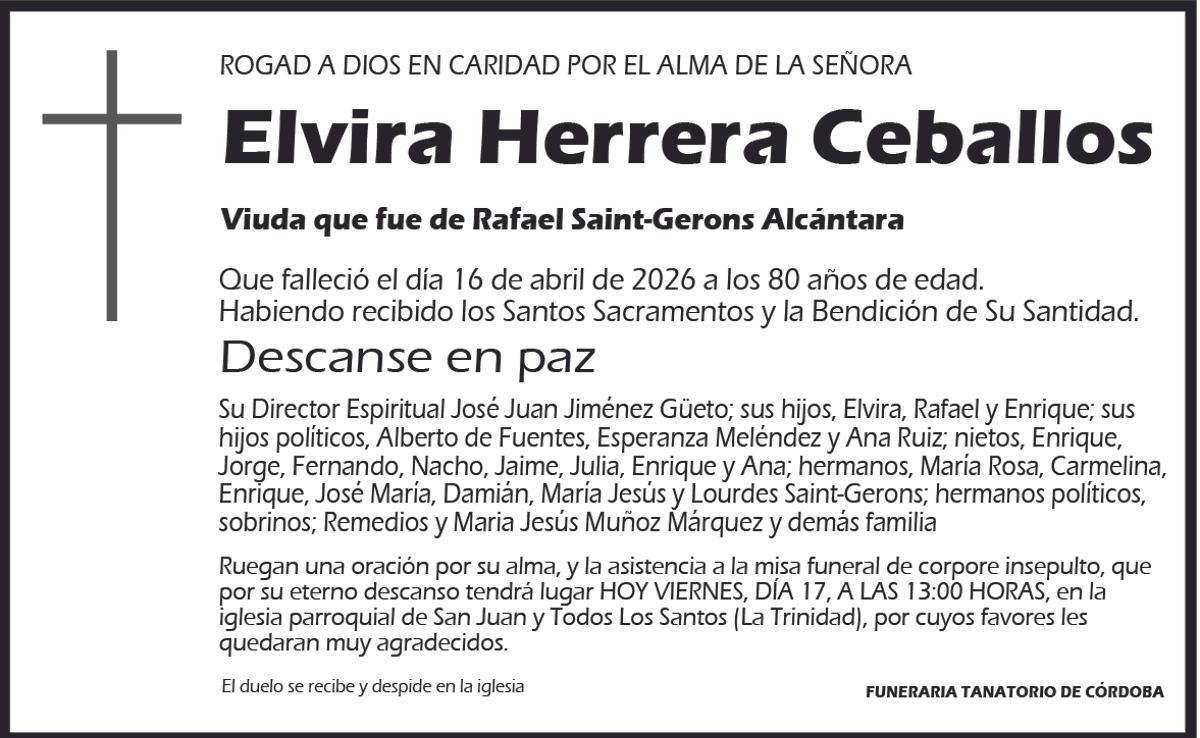 ROGAD A DIOS EN CARIDAD POR EL ALMA DE LA SEÑORA

Elvira Herrera Ceballos

Viuda que fue de Rafael Saint-Gerons Alcántara

Que falleció el día 16 de abril de 2026 a los 80 años de edad.
Habiendo recibido los Santos Sacramentos y la Bendición de Su Santidad.

Descanse en paz

Su Director Espiritual José Juan Jiménez Güeto; sus hijos, Elvira, Rafael y Enrique; sus hijos políticos, Alberto de Fuentes, Esperanza Meléndez y Ana Ruiz; nietos, Enrique, Jorge, Fernando, Nacho, Jaime, Julia, Enrique y Ana; hermanos, María Rosa, Carmelina, Enrique, José María, Damián, María Jesús y Lourdes Saint-Gerons; hermanos políticos, sobrinos; Remedios y Maria Jesús Muñoz Márquez y demás familia

Ruegan una oración por su alma, y la asistencia a la misa funeral de corpore insepulto, que por su eterno descanso tendrá lugar HOY VIERNES, DÍA 17, A LAS 13:00 HORAS, en la iglesia parroquial de San Juan y Todos Los Santos (La Trinidad), por cuyos favores les quedaran muy agradecidos.

El duelo se recibe y despide en la iglesia

FUNERARIA TANATORIO DE CÓRDOBA